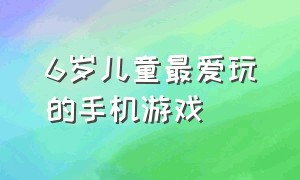 6岁儿童最爱玩的手机游戏